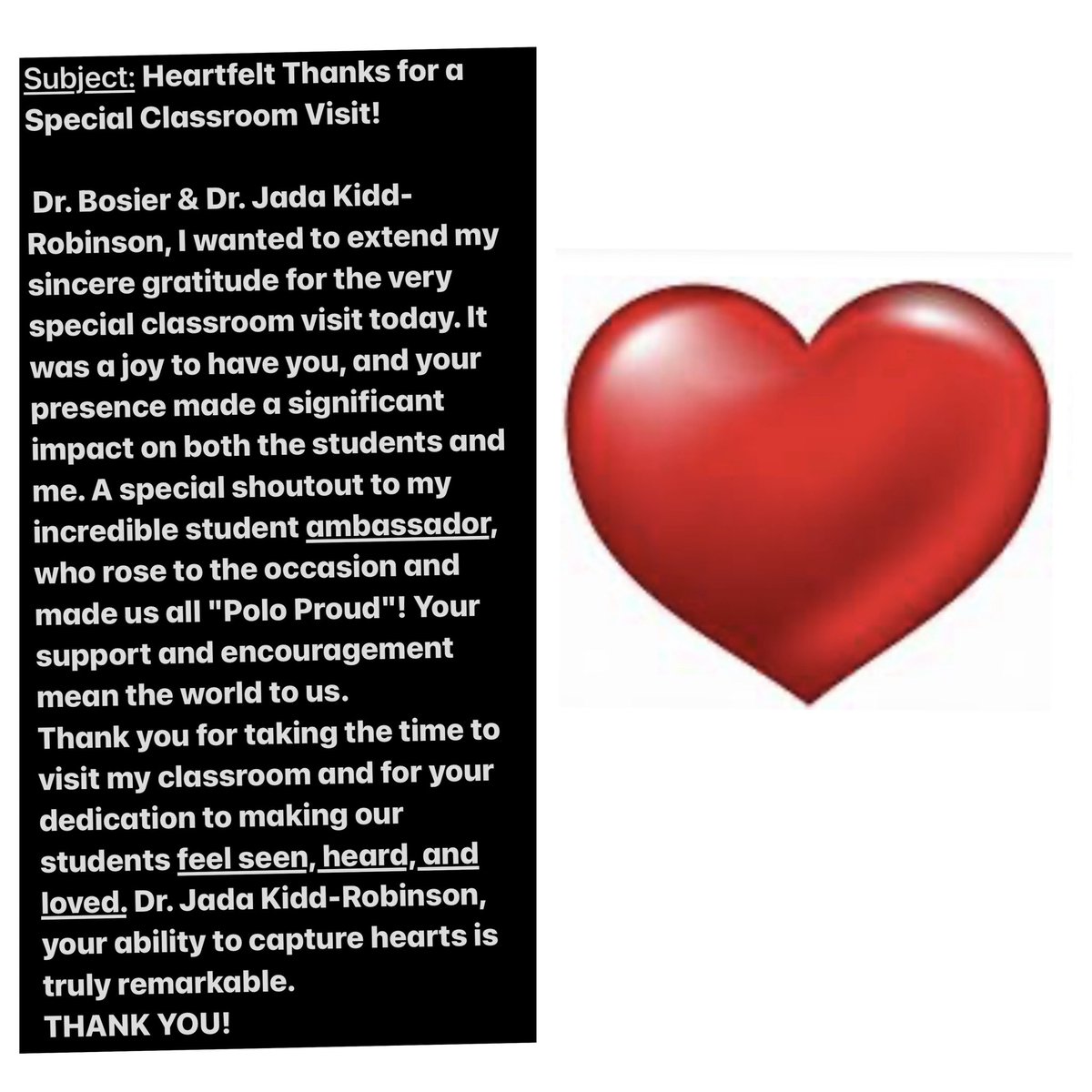 Subject: Heartfelt Thanks for a Special Classroom Visit!

Dr. Bosier & Dr. Jada Kidd-Robinson, I wanted to extend my sincere gratitude for the very special classroom visit today. It was a joy to have you, and your presence made a significant impact on both the students and me. A special shoutout to my incredible student ambassador, who rose to the occasion and made us all "Polo Proud"! Your support and encouragement mean the world to us.
Thank you for taking the time to visit my classroom and for your dedication to making our students feel seen, heard, and loved. Dr. Jada Kidd-Robinson, your ability to capture hearts is truly remarkable.
THANK YOU!